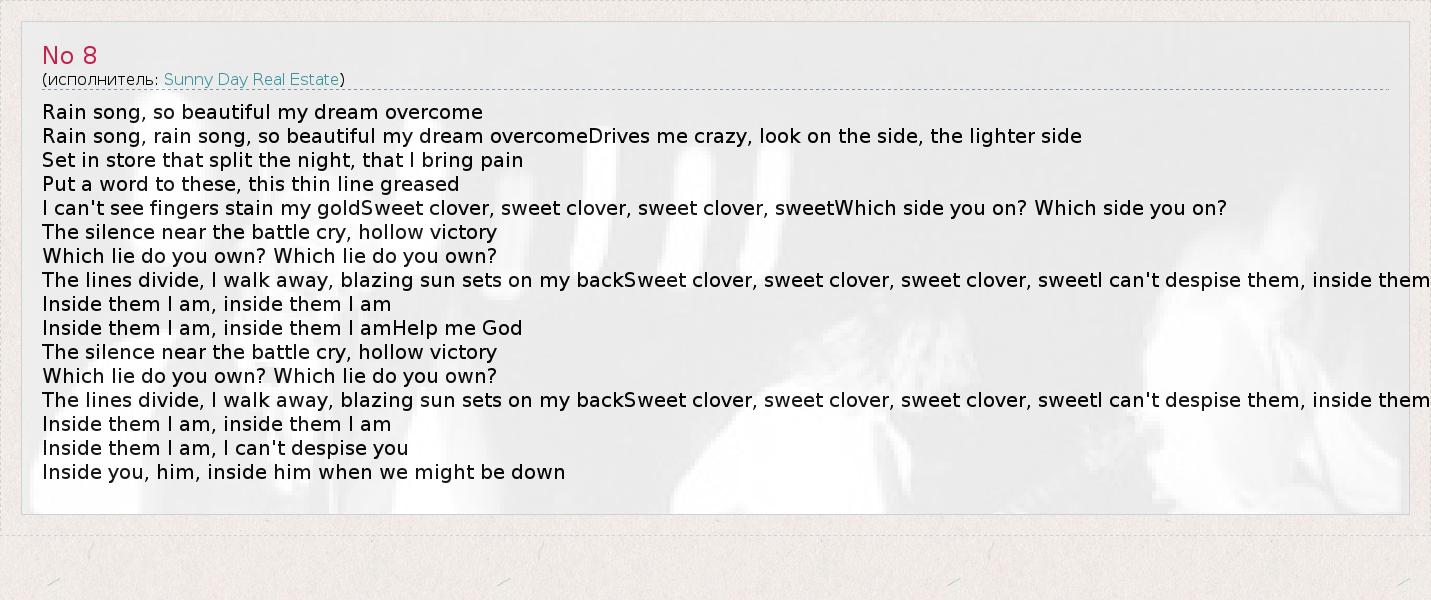 No 8
(исполнитель: Sunny Day Real Estate)

Rain song, so beautiful my dream overcome
Rain song, rain song, so beautiful my dream overcomeDrives me crazy, look on the side, the lighter side
Set in store that split the night, that I bring pain
Put a word to these, this thin line greased
I can't see fingers stain my goldSweet clover, sweet clover, sweet clover, sweetWhich side you on? Which side you on?
The silence near the battle cry, hollow victory
Which lie do you own? Which lie do you own?
The lines divide, I walk away, blazing sun sets on my backSweet clover, sweet clover, sweet clover, sweetI can't despise them, inside them
Inside them I am, inside them I am
Inside them I am, inside them I amHelp me God
The silence near the battle cry, hollow victory
Which lie do you own? Which lie do you own?
The lines divide, I walk away, blazing sun sets on my backSweet clover, sweet clover, sweet clover, sweetI can't despise them, inside them
Inside them I am, inside them I am
Inside them I am, I can't despise you
Inside you, him, inside him when we might be down